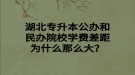 湖北专升本公办和民办院校学费差距为什么那么大？